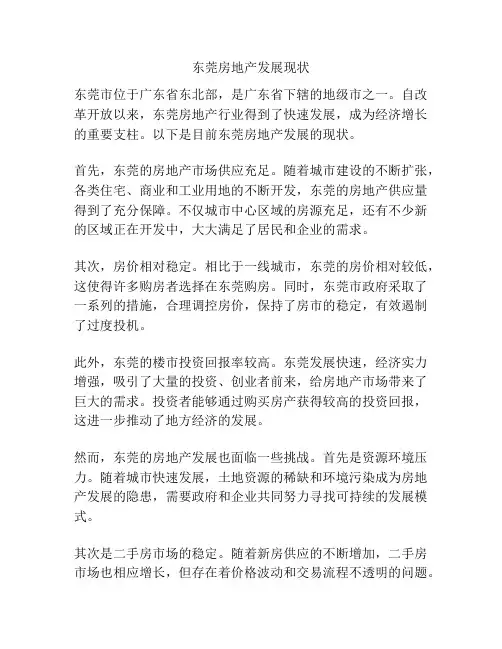 东莞房地产发展现状

东莞市位于广东省东北部，是广东省下辖的地级市之一。自改革开放以来，东莞房地产行业得到了快速发展，成为经济增长的重要支柱。以下是目前东莞房地产发展的现状。

首先，东莞的房地产市场供应充足。随着城市建设的不断扩张，各类住宅、商业和工业用地的不断开发，东莞的房地产供应量得到了充分保障。不仅城市中心区域的房源充足，还有不少新的区域正在开发中，大大满足了居民和企业的需求。

其次，房价相对稳定。相比于一线城市，东莞的房价相对较低，这使得许多购房者选择在东莞购房。同时，东莞市政府采取了一系列的措施，合理调控房价，保持了房市的稳定，有效遏制了过度投机。

此外，东莞的楼市投资回报率较高。东莞发展快速，经济实力增强，吸引了大量的投资、创业者前来，给房地产市场带来了巨大的需求。投资者能够通过购买房产获得较高的投资回报，这进一步推动了地方经济的发展。

然而，东莞的房地产发展也面临一些挑战。首先是资源环境压力。随着城市快速发展，土地资源的稀缺和环境污染成为房地产发展的隐患，需要政府和企业共同努力寻找可持续的发展模式。

其次是二手房市场的稳定。随着新房供应的不断增加，二手房市场也相应增长，但存在着价格波动和交易流程不透明的问题。